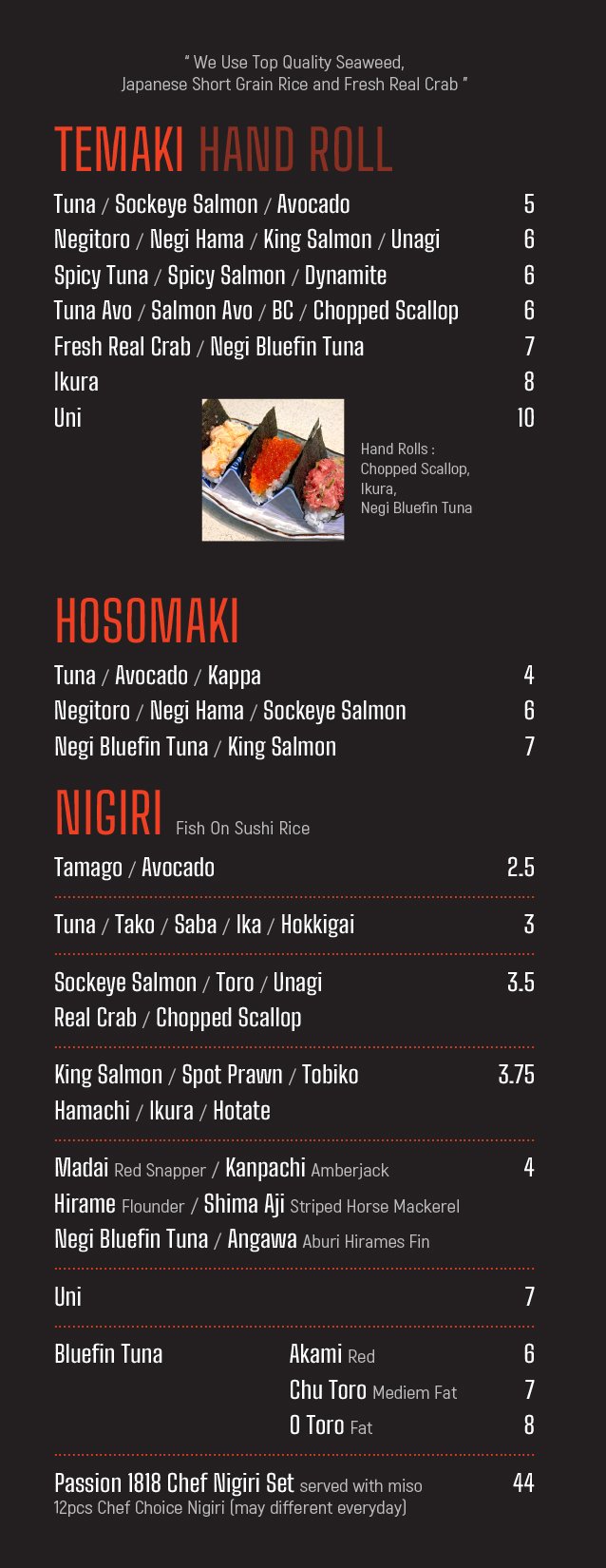 " We Use Top Quality Seaweed,
Japanese Short Grain Rice and Fresh Real Crab "

TEMAKI HAND ROLL

Tuna / Sockeye Salmon / Avocado 5
Negitoro / Negi Hama / King Salmon / Unagi 6
Spicy Tuna / Spicy Salmon / Dynamite 6
Tuna Avo / Salmon Avo / BC / Chopped Scallop 6
Fresh Real Crab / Negi Bluefin Tuna 7
Ikura 8
Uni 10

Hand Rolls :
Chopped Scallop,
Ikura,
Negi Bluefin Tuna

HOSOMAKI

Tuna / Avocado / Kappa 4
Negitoro / Negi Hama / Sockeye Salmon 6
Negi Bluefin Tuna / King Salmon 7

NIGIRI Fish On Sushi Rice

Tamago / Avocado 2.5

Tuna / Tako / Saba / Ika / Hokkigai 3

Sockeye Salmon / Toro / Unagi 3.5
Real Crab / Chopped Scallop

King Salmon / Spot Prawn / Tobiko 3.75
Hamachi / Ikura / Hotate

Madai Red Snapper / Kanpachi Amberjack 4
Hirame Flounder / Shima Aji Striped Horse Mackerel
Negi Bluefin Tuna / Angawa Aburi Hirames Fin

Uni 7

Bluefin Tuna
Akami Red 6
Chu Toro Mediem Fat 7
O Toro Fat 8

Passion 1818 Chef Nigiri Set served with miso 44
12pcs Chef Choice Nigiri (may different everyday)